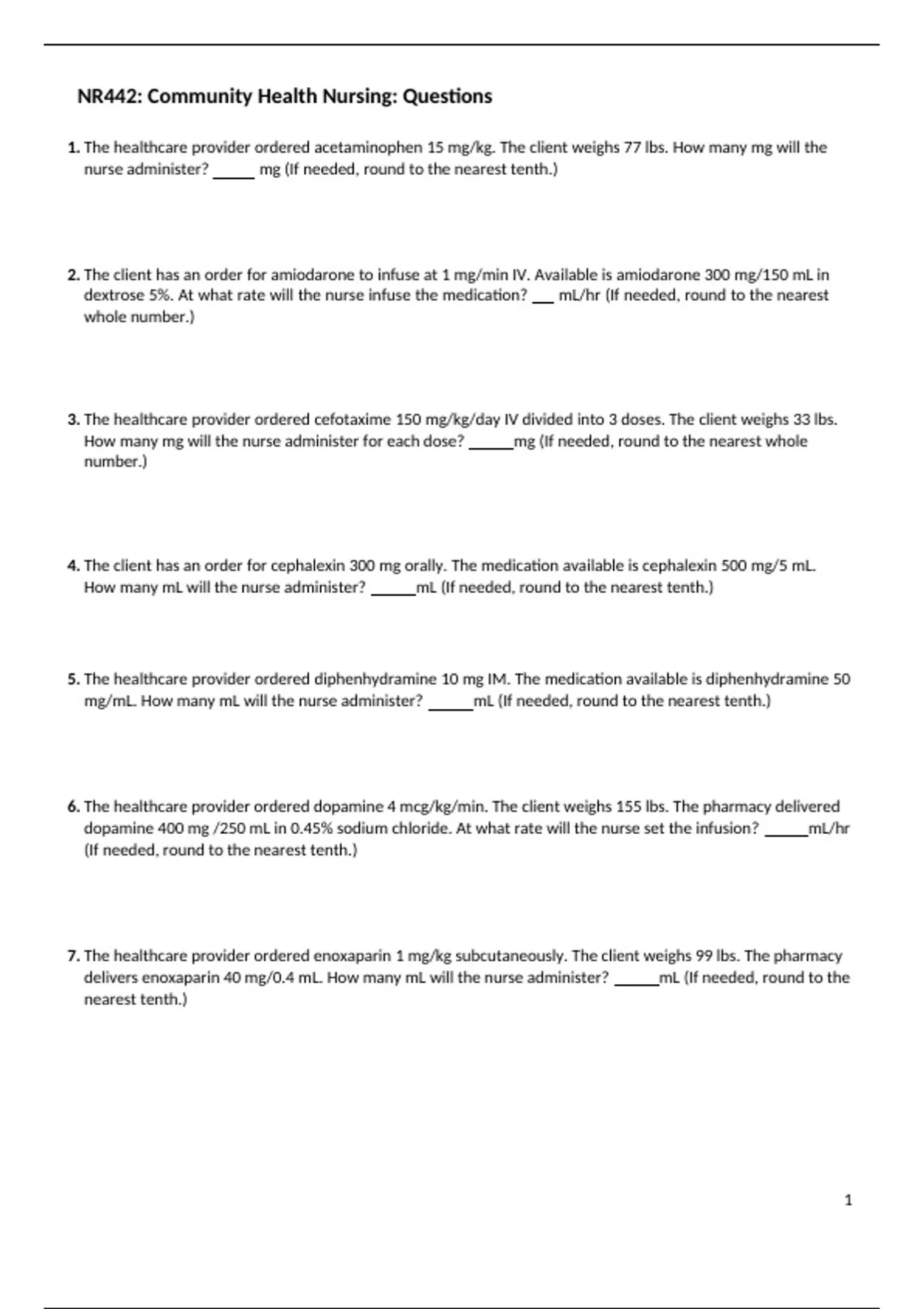 NR442: Community Health Nursing: Questions

1. The healthcare provider ordered acetaminophen 15 mg/kg. The client weighs 77 lbs. How many mg will the nurse administer? _____ mg (If needed, round to the nearest tenth.)

2. The client has an order for amiodarone to infuse at 1 mg/min IV. Available is amiodarone 300 mg/150 mL in dextrose 5%. At what rate will the nurse infuse the medication? ___ mL/hr (If needed, round to the nearest whole number.)

3. The healthcare provider ordered cefotaxime 150 mg/kg/day IV divided into 3 doses. The client weighs 33 lbs. How many mg will the nurse administer for each dose? ______mg (If needed, round to the nearest whole number.)

4. The client has an order for cephalexin 300 mg orally. The medication available is cephalexin 500 mg/5 mL. How many mL will the nurse administer? ______mL (If needed, round to the nearest tenth.)

5. The healthcare provider ordered diphenhydramine 10 mg IM. The medication available is diphenhydramine 50 mg/mL. How many mL will the nurse administer? ______mL (If needed, round to the nearest tenth.)

6. The healthcare provider ordered dopamine 4 mcg/kg/min. The client weighs 155 lbs. The pharmacy delivered dopamine 400 mg /250 mL in 0.45% sodium chloride. At what rate will the nurse set the infusion? ______mL/hr (If needed, round to the nearest tenth.)

7. The healthcare provider ordered enoxaparin 1 mg/kg subcutaneously. The client weighs 99 lbs. The pharmacy delivers enoxaparin 40 mg/0.4 mL. How many mL will the nurse administer? ______mL (If needed, round to the nearest tenth.)

1